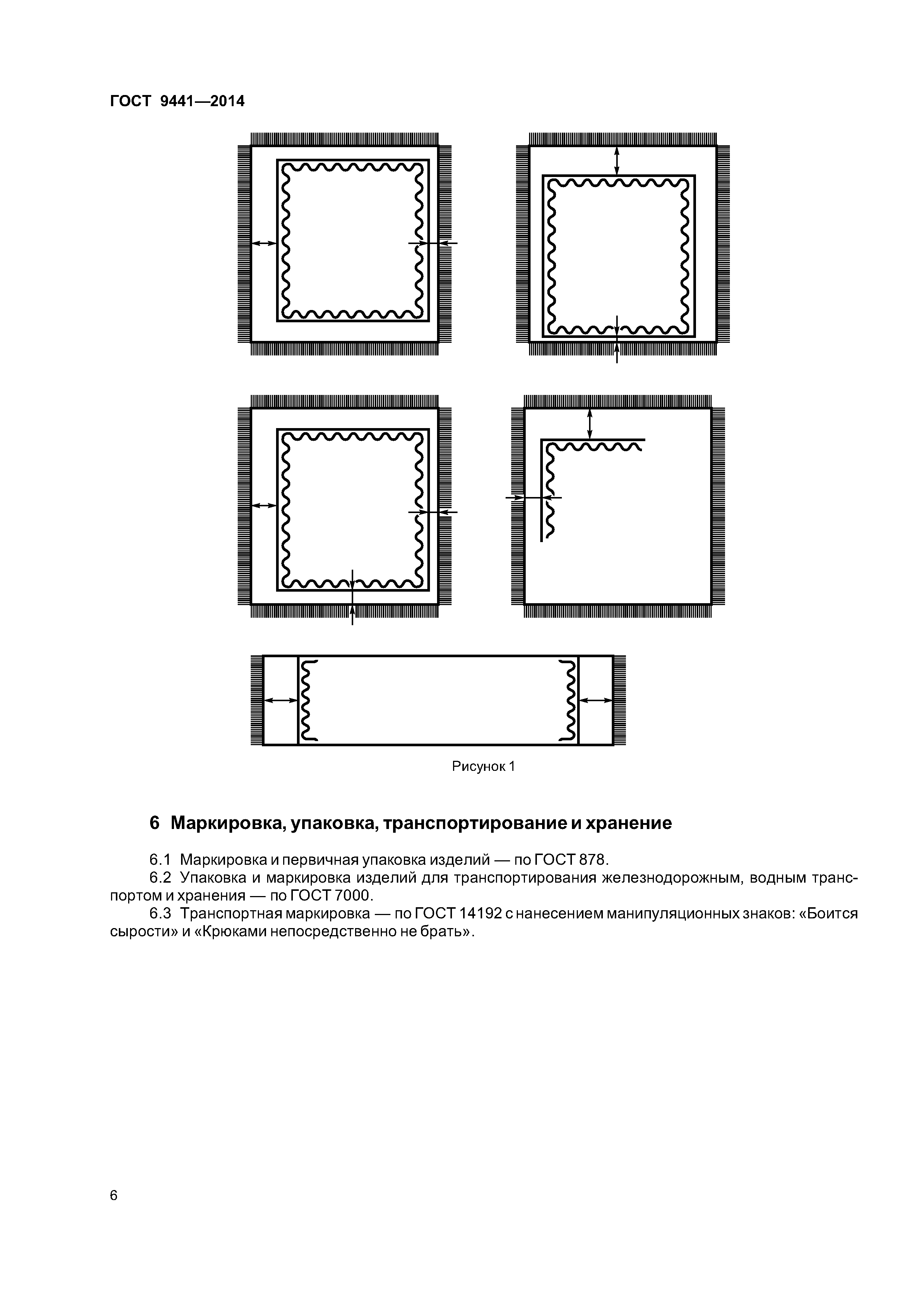 ГОСТ 9441—2014

Рисунок 1

6 Маркировка, упаковка, транспортирование и хранение

6.1 Маркировка и первичная упаковка изделий — по ГОСТ 878.

6.2 Упаковка и маркировка изделий для транспортирования железнодорожным, водным транспортом и хранения — по ГОСТ 7000.

6.3 Транспортная маркировка — по ГОСТ 14192 с нанесением манипуляционных знаков: «Боится сырости» и «Крюками непосредственно не брать».

6